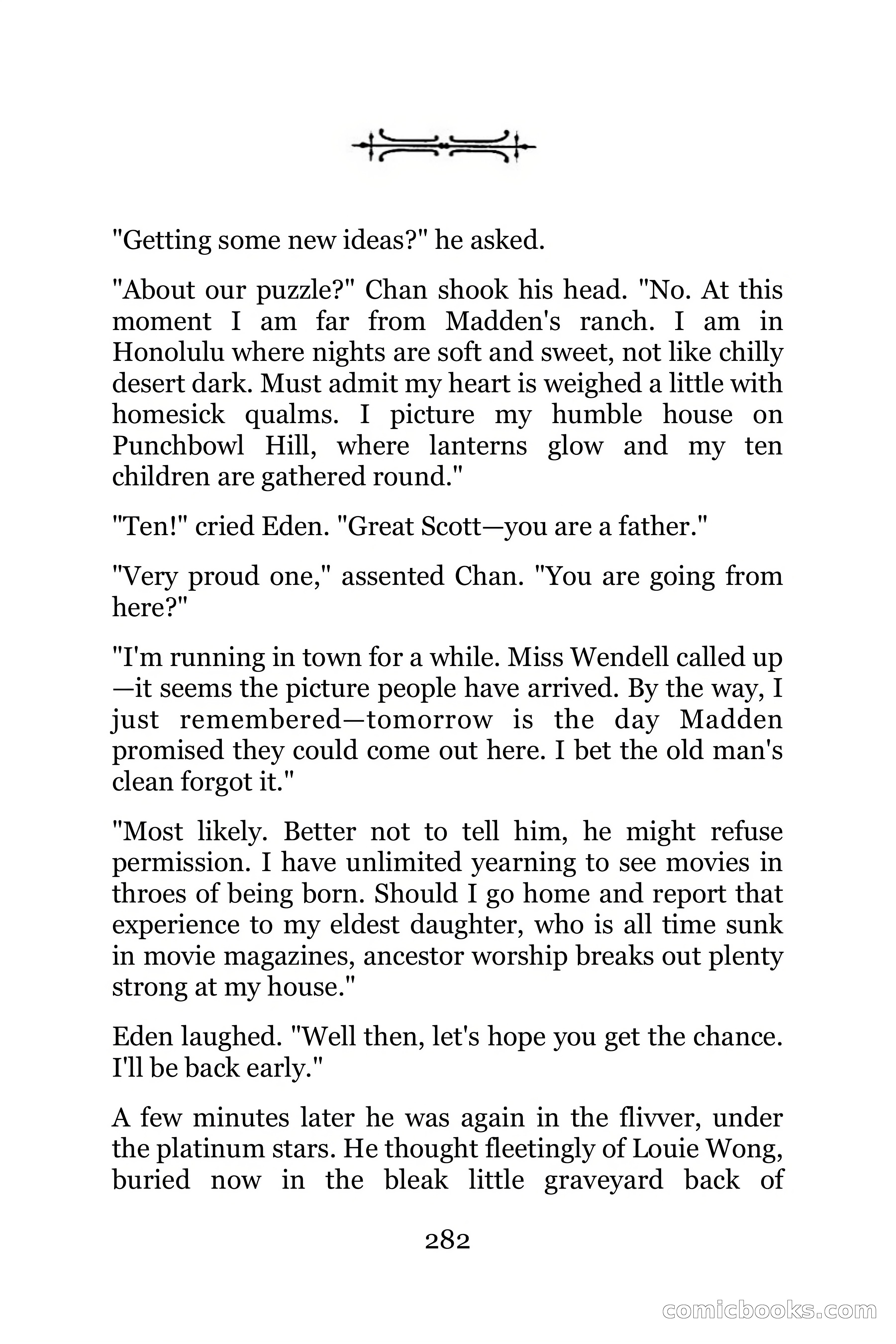 "Getting some new ideas?" he asked.

"About our puzzle?" Chan shook his head. "No. At this moment I am far from Madden's ranch. I am in Honolulu where nights are soft and sweet, not like chilly desert dark. Must admit my heart is weighed a little with homesick qualms. I picture my humble house on Punchbowl Hill, where lanterns glow and my ten children are gathered round."

"Ten!" cried Eden. "Great Scott—you are a father."

"Very proud one," assented Chan. "You are going from here?"

"I'm running in town for a while. Miss Wendell called up—it seems the picture people have arrived. By the way, I just remembered—tomorrow is the day Madden promised they could come out here. I bet the old man's clean forgot it."

"Most likely. Better not to tell him, he might refuse permission. I have unlimited yearning to see movies in throes of being born. Should I go home and report that experience to my eldest daughter, who is all time sunk in movie magazines, ancestor worship breaks out plenty strong at my house."

Eden laughed. "Well then, let's hope you get the chance. I'll be back early."

A few minutes later he was again in the flivver, under the platinum stars. He thought fleetingly of Louie Wong, buried now in the bleak little graveyard back of

282

comicbooks.com